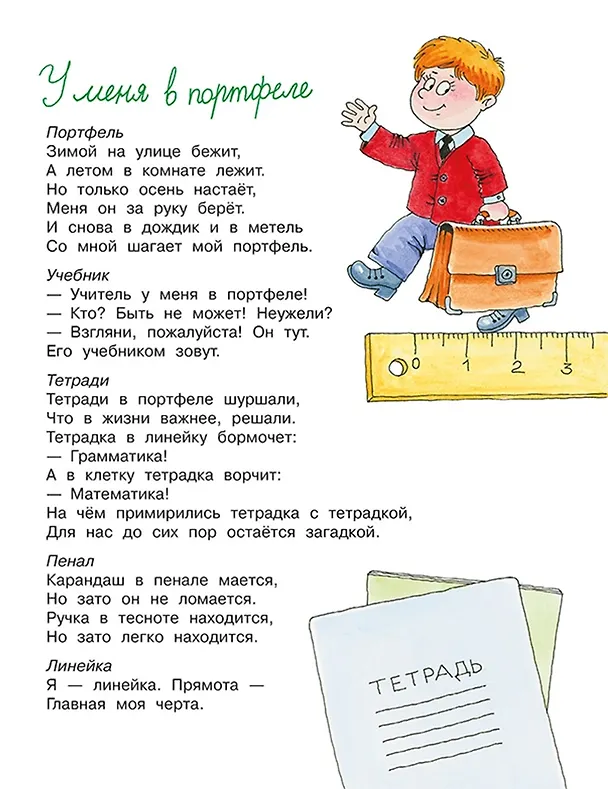 У меня в портфеле

Портфель
Зимой на улице бежит,
А летом в комнате лежит.
Но только осень настаёт,
Меня он за руку берёт.
И снова в дождик и в метель
Со мной шагает мой портфель.

Учебник
— Учитель у меня в портфеле!
— Кто? Быть не может! Неужели?
— Взгляни, пожалуйста! Он тут.
Его учебником зовут.

Тетради
Тетради в портфеле шуршали,
Что в жизни важнее, решали.
Тетрадка в линейку бормочет:
— Грамматика!
А в клетку тетрадка ворчит:
— Математика!
На чём примирились тетрадка с тетрадкой,
Для нас до сих пор остаётся загадкой.

Пенал
Карандаш в пенале мается,
Но зато он не ломается.
Ручка в тесноте находится,
Но зато легко находится.

Линейка
Я — линейка. Прямота —
Главная моя черта.

0 1 2 3

ТЕТРАДЬ